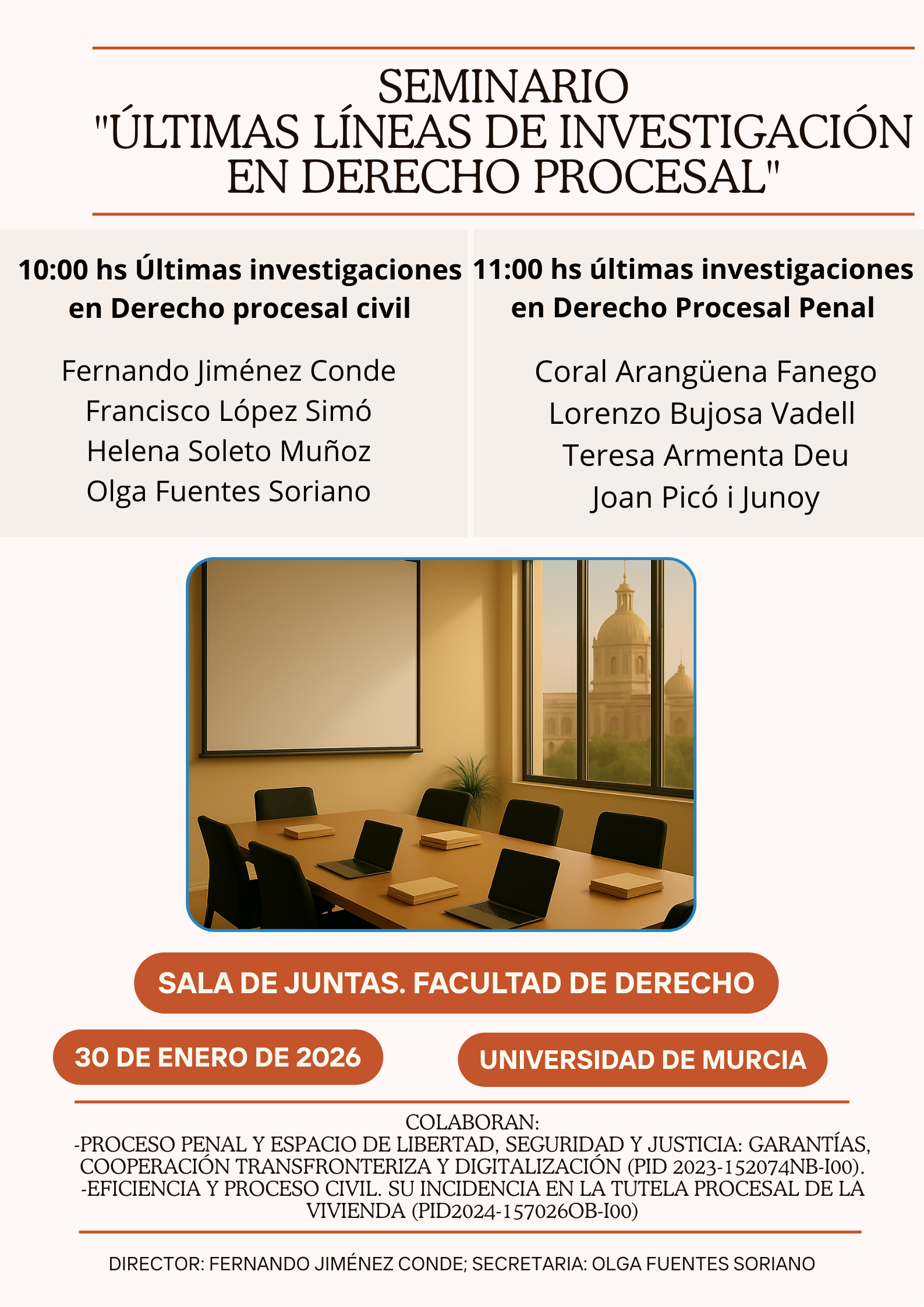 SEMINARIO
"ÚLTIMAS LÍNEAS DE INVESTIGACIÓN EN DERECHO PROCESAL"

10:00 hs Últimas investigaciones en Derecho procesal civil

Fernando Jiménez Conde
Francisco López Simó
Helena Soleto Muñoz
Olga Fuentes Soriano

11:00 hs últimas investigaciones en Derecho Procesal Penal

Coral Arangüena Fanego
Lorenzo Bujosa Vadell
Teresa Armenta Deu
Joan Picó i Junoy

SALA DE JUNTAS. FACULTAD DE DERECHO

30 DE ENERO DE 2026

UNIVERSIDAD DE MURCIA

COLABORAN:
-PROCESO PENAL Y ESPACIO DE LIBERTAD, SEGURIDAD Y JUSTICIA: GARANTÍAS, COOPERACIÓN TRANSFRONTERIZA Y DIGITALIZACIÓN (PID 2023-152074NB-I00).
-EFICIENCIA Y PROCESO CIVIL. SU INCIDENCIA EN LA TUTELA PROCESAL DE LA VIVIENDA (PID2024-157026OB-I00)

DIRECTOR: FERNANDO JIMÉNEZ CONDE; SECRETARIA: OLGA FUENTES SORIANO